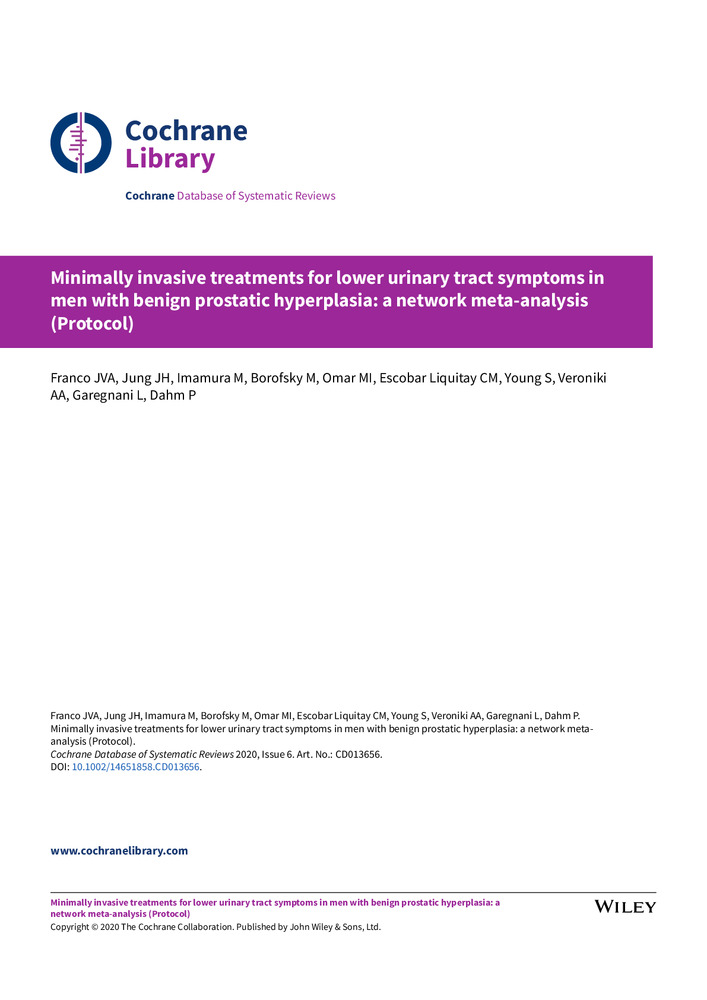 Cochrane Library

Cochrane Database of Systematic Reviews

Minimally invasive treatments for lower urinary tract symptoms in men with benign prostatic hyperplasia: a network meta-analysis (Protocol)

Franco JVA, Jung JH, Imamura M, Borofsky M, Omar MI, Escobar Liquitay CM, Young S, Veroniki AA, Garegnani L, Dahm P

Franco JVA, Jung JH, Imamura M, Borofsky M, Omar MI, Escobar Liquitay CM, Young S, Veroniki AA, Garegnani L, Dahm P. Minimally invasive treatments for lower urinary tract symptoms in men with benign prostatic hyperplasia: a network meta-analysis (Protocol).
Cochrane Database of Systematic Reviews 2020, Issue 6. Art. No.: CD013656.
DOI: 10.1002/14651858.CD013656.

www.cochranelibrary.com

Minimally invasive treatments for lower urinary tract symptoms in men with benign prostatic hyperplasia: a network meta-analysis (Protocol)
Copyright © 2020 The Cochrane Collaboration. Published by John Wiley & Sons, Ltd.

WILEY